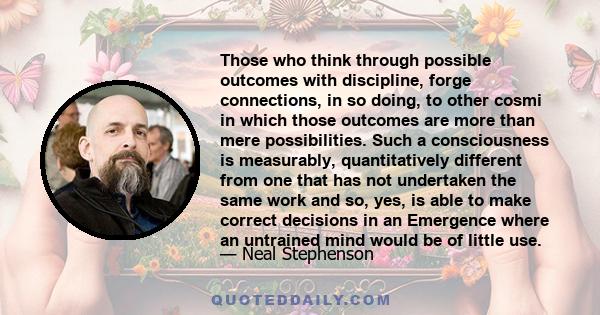 Those who think through possible outcomes with discipline, forge connections, in so doing, to other cosmi in which those outcomes are more than mere possibilities. Such a consciousness is measurably, quantitatively different from one that has not undertaken the same work and so, yes, is able to make correct decisions in an Emergence where an untrained mind would be of little use.
— Neal Stephenson

QUOTEDDAILY.COM